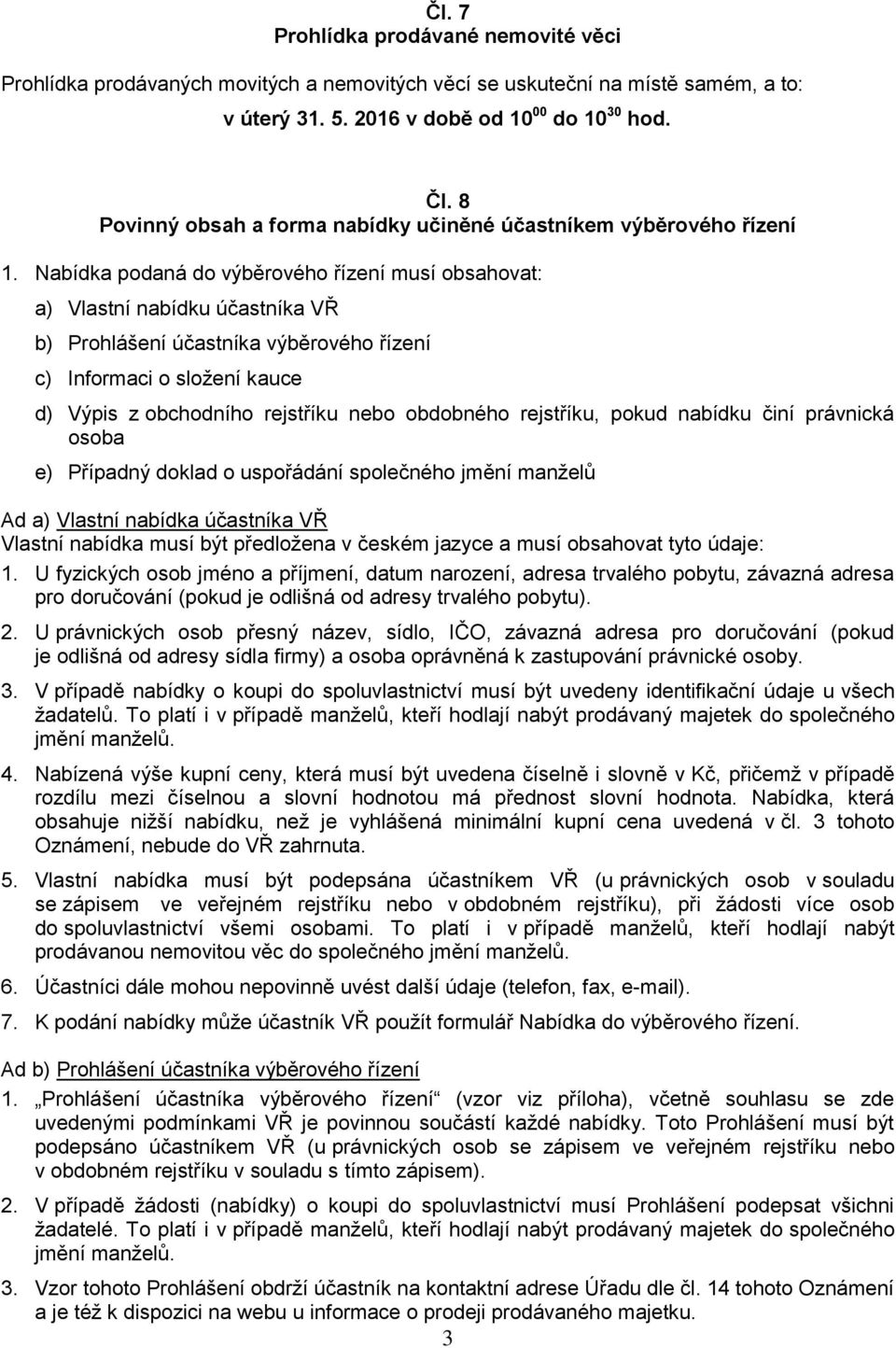 Čl. 7
Prohlídka prodávané nemovité věci

Prohlídka prodávaných movitých a nemovitých věcí se uskuteční na místě samém, a to:
v úterý 31. 5. 2016 v době od $10^{00}$ do $10^{30}$ hod.

Čl. 8
Povinný obsah a forma nabídky učiněné účastníkem výběrového řízení

1. Nabídka podaná do výběrového řízení musí obsahovat:
a) Vlastní nabídku účastníka VŘ
b) Prohlášení účastníka výběrového řízení
c) Informaci o složení kauce
d) Výpis z obchodního rejstříku nebo obdobného rejstříku, pokud nabídku činí právnická osoba
e) Případný doklad o uspořádání společného jmění manželů

Ad a) Vlastní nabídka účastníka VŘ
Vlastní nabídka musí být předložena v českém jazyce a musí obsahovat tyto údaje:
1. U fyzických osob jméno a příjmení, datum narození, adresa trvalého pobytu, závazná adresa pro doručování (pokud je odlišná od adresy trvalého pobytu).
2. U právnických osob přesný název, sídlo, IČO, závazná adresa pro doručování (pokud je odlišná od adresy sídla firmy) a osoba oprávněná k zastupování právnické osoby.
3. V případě nabídky o koupi do spoluvlastnictví musí být uvedeny identifikační údaje u všech žadatelů. To platí i v případě manželů, kteří hodlají nabýt prodávaný majetek do společného jmění manželů.
4. Nabízená výše kupní ceny, která musí být uvedena číselně i slovně v Kč, přičemž v případě rozdílu mezi číselnou a slovní hodnotou má přednost slovní hodnota. Nabídka, která obsahuje nižší nabídku, než je vyhlášená minimální kupní cena uvedená v čl. 3 tohoto Oznámení, nebude do VŘ zahrnuta.
5. Vlastní nabídka musí být podepsána účastníkem VŘ (u právnických osob v souladu se zápisem ve veřejném rejstříku nebo v obdobném rejstříku), při žádosti více osob do spoluvlastnictví všemi osobami. To platí i v případě manželů, kteří hodlají nabýt prodávanou nemovitou věc do společného jmění manželů.
6. Účastníci dále mohou nepovinně uvést další údaje (telefon, fax, e-mail).
7. K podání nabídky může účastník VŘ použít formulář Nabídka do výběrového řízení.

Ad b) Prohlášení účastníka výběrového řízení
1. „Prohlášení účastníka výběrového řízení“ (vzor viz příloha), včetně souhlasu se zde uvedenými podmínkami VŘ je povinnou součástí každé nabídky. Toto Prohlášení musí být podepsáno účastníkem VŘ (u právnických osob se zápisem ve veřejném rejstříku nebo v obdobném rejstříku v souladu s tímto zápisem).
2. V případě žádosti (nabídky) o koupi do spoluvlastnictví musí Prohlášení podepsat všichni žadatelé. To platí i v případě manželů, kteří hodlají nabýt prodávaný majetek do společného jmění manželů.
3. Vzor tohoto Prohlášení obdrží účastník na kontaktní adrese Úřadu dle čl. 14 tohoto Oznámení a je též k dispozici na webu u informace o prodeji prodávaného majetku.
3